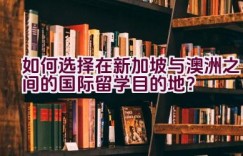 如何选择在新加坡与澳洲之间的国际留学目的地？